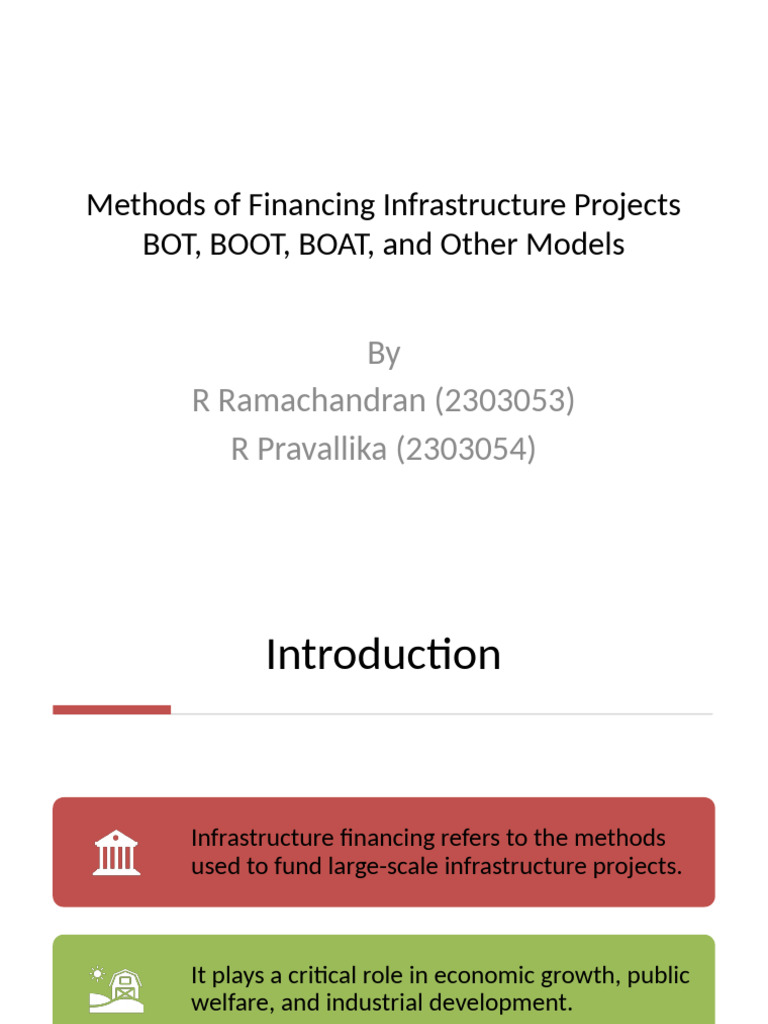 Methods of Financing Infrastructure Projects
BOT, BOOT, BOAT, and Other Models

By
R Ramachandran (2303053)
R Pravallika (2303054)

Introduction

Infrastructure financing refers to the methods used to fund large-scale infrastructure projects.

It plays a critical role in economic growth, public welfare, and industrial development.